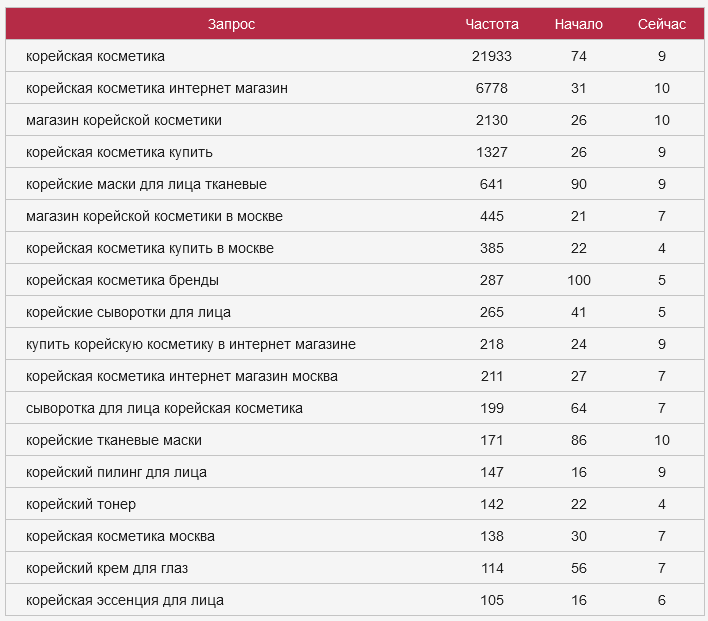 | Запрос | Частота | Начало | Сейчас |
|---|---|---|---|
| корейская косметика | 21933 | 74 | 9 |
| корейская косметика интернет магазин | 6778 | 31 | 10 |
| магазин корейской косметики | 2130 | 26 | 10 |
| корейская косметика купить | 1327 | 26 | 9 |
| корейские маски для лица тканевые | 641 | 90 | 9 |
| магазин корейской косметики в москве | 445 | 21 | 7 |
| корейская косметика купить в москве | 385 | 22 | 4 |
| корейская косметика бренды | 287 | 100 | 5 |
| корейские сыворотки для лица | 265 | 41 | 5 |
| купить корейскую косметику в интернет магазине | 218 | 24 | 9 |
| корейская косметика интернет магазин москва | 211 | 27 | 7 |
| сыворотка для лица корейская косметика | 199 | 64 | 7 |
| корейские тканевые маски | 171 | 86 | 10 |
| корейский пилинг для лица | 147 | 16 | 9 |
| корейский тонер | 142 | 22 | 4 |
| корейская косметика москва | 138 | 30 | 7 |
| корейский крем для глаз | 114 | 56 | 7 |
| корейская эссенция для лица | 105 | 16 | 6 |